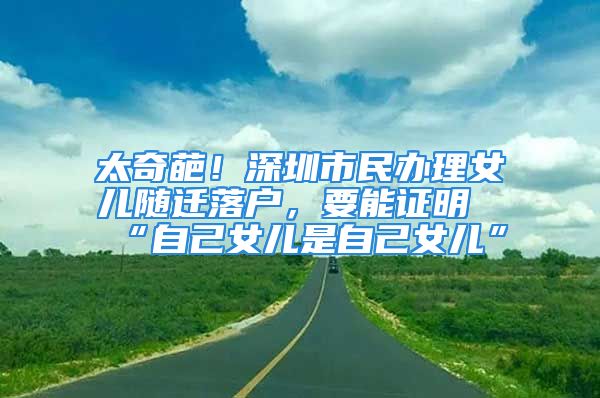 太奇葩！深圳市民办理女儿随迁落户，要能证明“自己女儿是自己女儿”